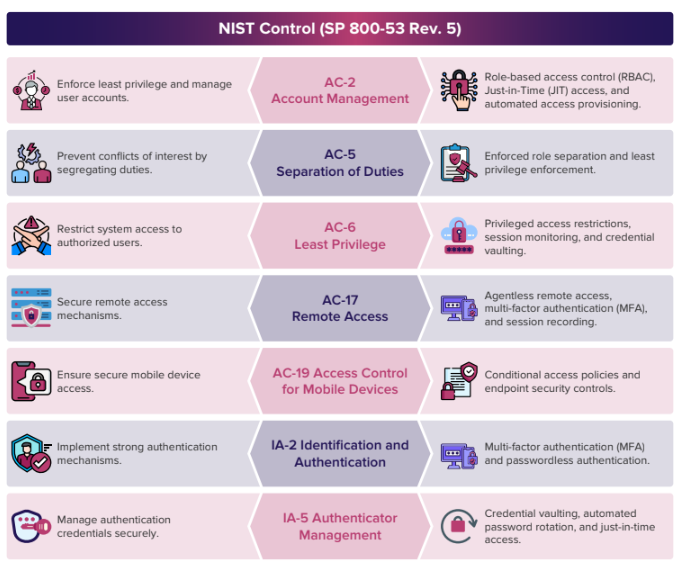 NIST Control (SP 800-53 Rev. 5)

Enforce least privilege and manage user accounts.

AC-2
Account Management

Role-based access control (RBAC), Just-in-Time (JIT) access, and automated access provisioning.

Prevent conflicts of interest by segregating duties.

AC-5
Separation of Duties

Enforced role separation and least privilege enforcement.

Restrict system access to authorized users.

AC-6
Least Privilege

Privileged access restrictions, session monitoring, and credential vaulting.

Secure remote access mechanisms.

AC-17
Remote Access

Agentless remote access, multi-factor authentication (MFA), and session recording.

Ensure secure mobile device access.

AC-19 Access Control for Mobile Devices

Conditional access policies and endpoint security controls.

Implement strong authentication mechanisms.

IA-2 Identification and Authentication

Multi-factor authentication (MFA) and passwordless authentication.

Manage authentication credentials securely.

IA-5 Authenticator Management

Credential vaulting, automated password rotation, and just-in-time access.